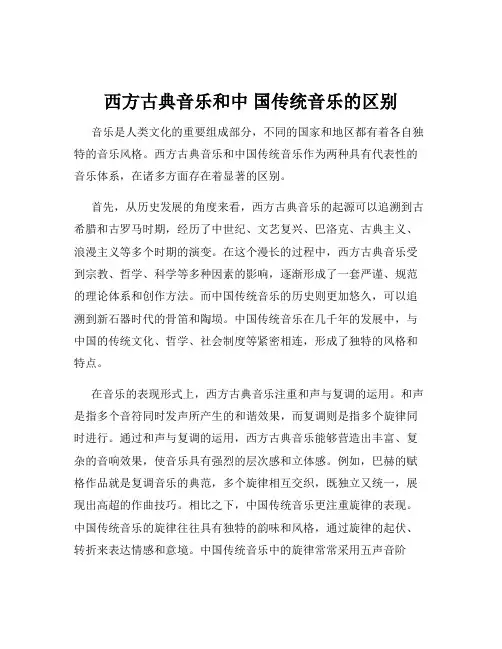 西方古典音乐和中 国传统音乐的区别

音乐是人类文化的重要组成部分，不同的国家和地区都有着各自独特的音乐风格。西方古典音乐和中国传统音乐作为两种具有代表性的音乐体系，在诸多方面存在着显著的区别。

首先，从历史发展的角度来看，西方古典音乐的起源可以追溯到古希腊和古罗马时期，经历了中世纪、文艺复兴、巴洛克、古典主义、浪漫主义等多个时期的演变。在这个漫长的过程中，西方古典音乐受到宗教、哲学、科学等多种因素的影响，逐渐形成了一套严谨、规范的理论体系和创作方法。而中国传统音乐的历史则更加悠久，可以追溯到新石器时代的骨笛和陶埙。中国传统音乐在几千年的发展中，与中国的传统文化、哲学、社会制度等紧密相连，形成了独特的风格和特点。

在音乐的表现形式上，西方古典音乐注重和声与复调的运用。和声是指多个音符同时发声所产生的和谐效果，而复调则是指多个旋律同时进行。通过和声与复调的运用，西方古典音乐能够营造出丰富、复杂的音响效果，使音乐具有强烈的层次感和立体感。例如，巴赫的赋格作品就是复调音乐的典范，多个旋律相互交织，既独立又统一，展现出高超的作曲技巧。相比之下，中国传统音乐更注重旋律的表现。中国传统音乐的旋律往往具有独特的韵味和风格，通过旋律的起伏、转折来表达情感和意境。中国传统音乐中的旋律常常采用五声音阶